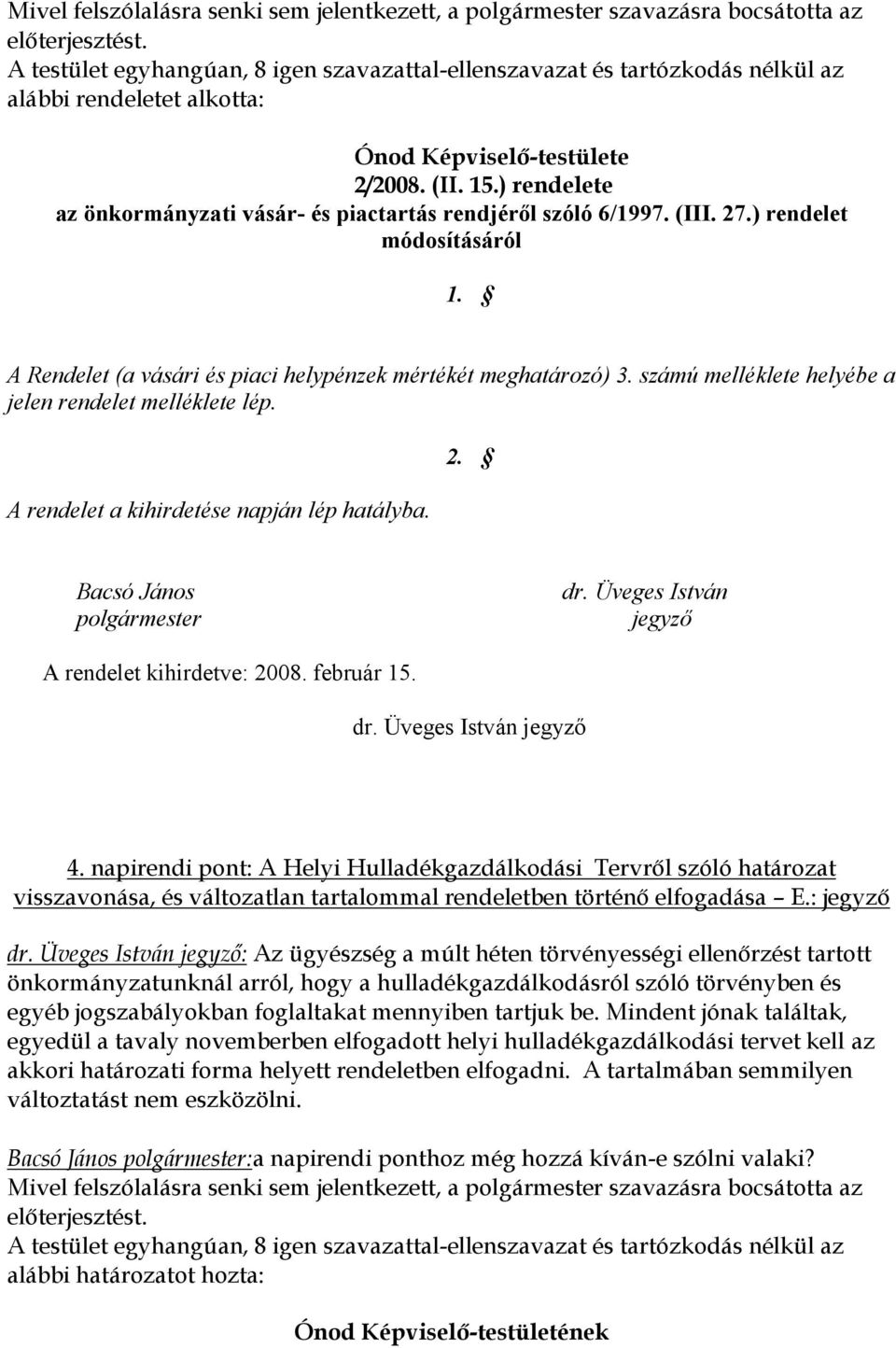 Mivel felszólalásra senki sem jelentkezett, a polgármester szavazásra bocsátotta az előterjesztést.
A testület egyhangúan, 8 igen szavazattal-ellenszavazat és tartózkodás nélkül az alábbi rendeletet alkotta:

Ónod Képviselő-testülete
2/2008. (II. 15.) rendelete
az önkormányzati vásár- és piactartás rendjéről szóló 6/1997. (III. 27.) rendelet módosításáról

1. §

A Rendelet (a vásári és piaci helypénzek mértékét meghatározó) 3. számú melléklete helyébe a jelen rendelet melléklete lép.

2. §

A rendelet a kihirdetése napján lép hatályba.

Bacsó János
polgármester

dr. Üveges István
jegyző

A rendelet kihirdetve: 2008. február 15.

dr. Üveges István jegyző

4. napirendi pont: A Helyi Hulladékgazdálkodási Tervről szóló határozat visszavonása, és változatlan tartalommal rendeletben történő elfogadása – E.: jegyző

dr. Üveges István jegyző: Az ügyészség a múlt héten törvényességi ellenőrzést tartott önkormányzatunknál arról, hogy a hulladékgazdálkodásról szóló törvényben és egyéb jogszabályokban foglaltakat mennyiben tartjuk be. Mindent jónak találtak, egyedül a tavaly novemberben elfogadott helyi hulladékgazdálkodási tervet kell az akkori határozati forma helyett rendeletben elfogadni. A tartalmában semmilyen változtatást nem eszközölni.

Bacsó János polgármester:a napirendi ponthoz még hozzá kíván-e szólni valaki?
Mivel felszólalásra senki sem jelentkezett, a polgármester szavazásra bocsátotta az előterjesztést.
A testület egyhangúan, 8 igen szavazattal-ellenszavazat és tartózkodás nélkül az alábbi határozatot hozta:

Ónod Képviselő-testületének